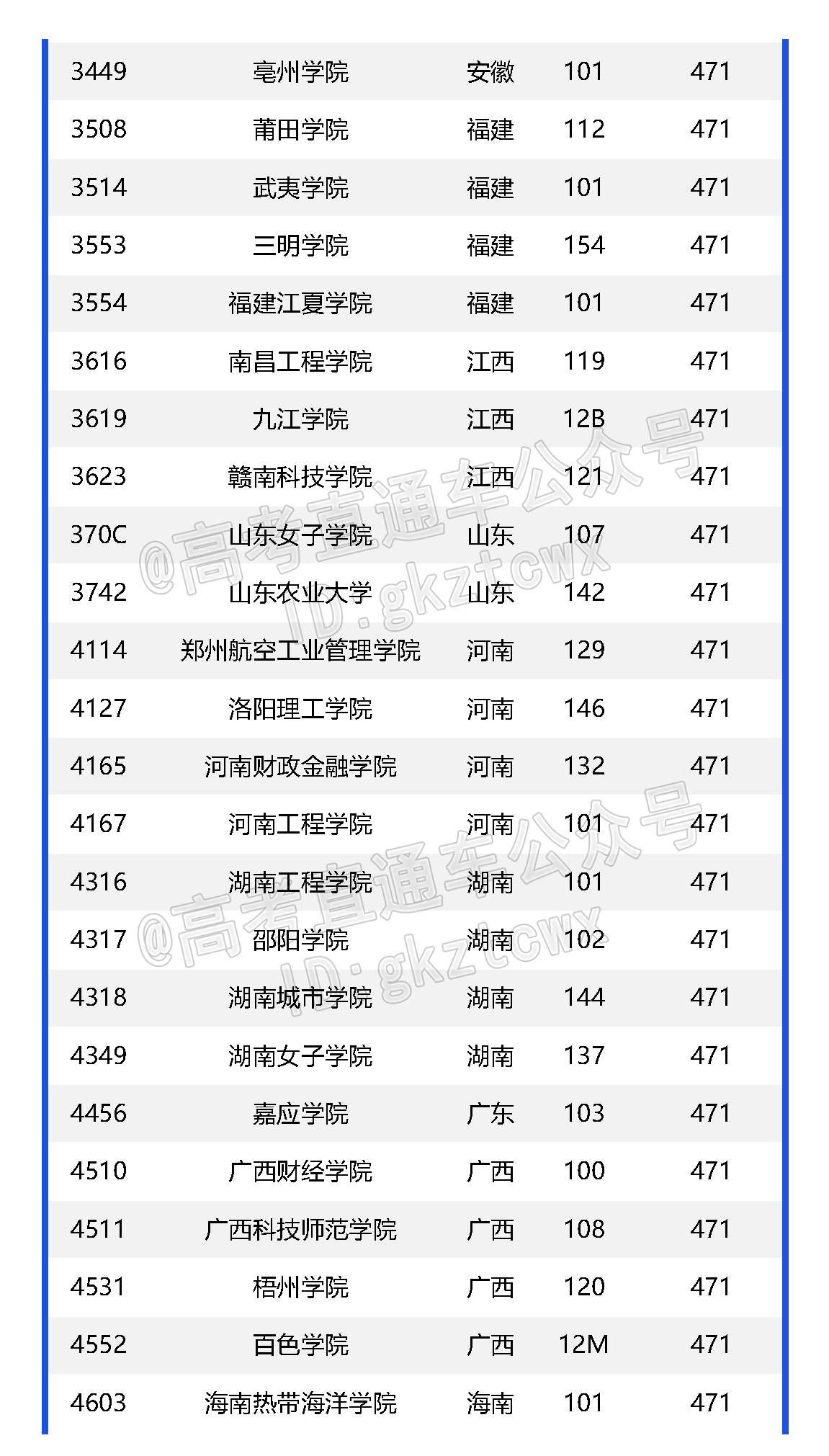 | 3449 | 亳州学院 | 安徽 | 101 | 471 |
|---|---|---|---|---|
| 3508 | 莆田学院 | 福建 | 112 | 471 |
| 3514 | 武夷学院 | 福建 | 101 | 471 |
| 3553 | 三明学院 | 福建 | 154 | 471 |
| 3554 | 福建江夏学院 | 福建 | 101 | 471 |
| 3616 | 南昌工程学院 | 江西 | 119 | 471 |
| 3619 | 九江学院 | 江西 | 12B | 471 |
| 3623 | 赣南科技学院 | 江西 | 121 | 471 |
| 370C | 山东女子学院 | 山东 | 107 | 471 |
| 3742 | 山东农业大学 | 山东 | 142 | 471 |
| 4114 | 郑州航空工业管理学院 | 河南 | 129 | 471 |
| 4127 | 洛阳理工学院 | 河南 | 146 | 471 |
| 4165 | 河南财政金融学院 | 河南 | 132 | 471 |
| 4167 | 河南工程学院 | 河南 | 101 | 471 |
| 4316 | 湖南工程学院 | 湖南 | 101 | 471 |
| 4317 | 邵阳学院 | 湖南 | 102 | 471 |
| 4318 | 湖南城市学院 | 湖南 | 144 | 471 |
| 4349 | 湖南女子学院 | 湖南 | 137 | 471 |
| 4456 | 嘉应学院 | 广东 | 103 | 471 |
| 4510 | 广西财经学院 | 广西 | 100 | 471 |
| 4511 | 广西科技师范学院 | 广西 | 108 | 471 |
| 4531 | 梧州学院 | 广西 | 120 | 471 |
| 4552 | 百色学院 | 广西 | 12M | 471 |
| 4603 | 海南热带海洋学院 | 海南 | 101 | 471 |

@高考直通车公众号
ID:gkztcwx